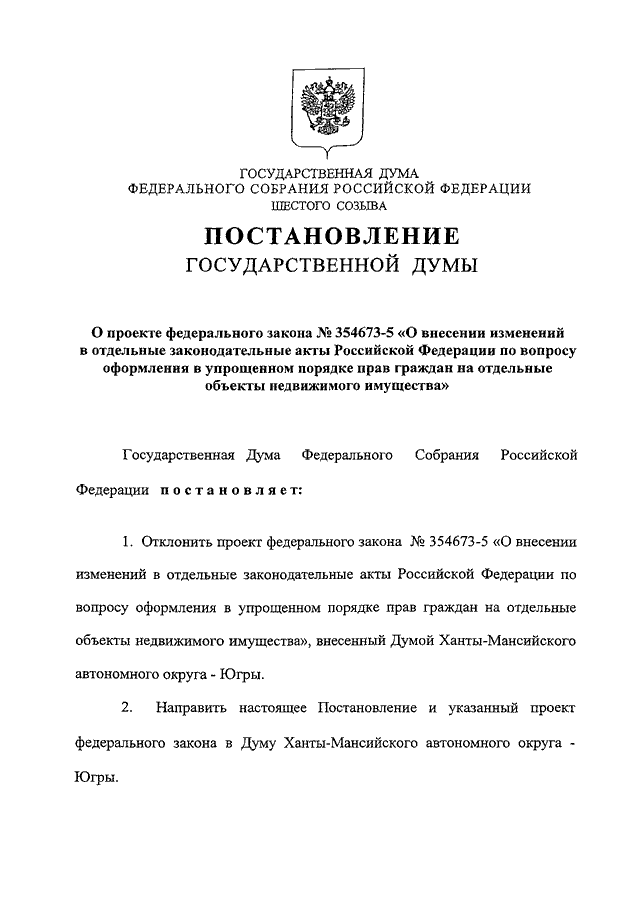 ГОСУДАРСТВЕННАЯ ДУМА
ФЕДЕРАЛЬНОГО СОБРАНИЯ РОССИЙСКОЙ ФЕДЕРАЦИИ
ШЕСТОГО СОЗЫВА

ПОСТАНОВЛЕНИЕ
ГОСУДАРСТВЕННОЙ ДУМЫ

О проекте федерального закона № 354673-5 «О внесении изменений в отдельные законодательные акты Российской Федерации по вопросу оформления в упрощенном порядке прав граждан на отдельные объекты недвижимого имущества»

Государственная Дума Федерального Собрания Российской Федерации постановляет:

1. Отклонить проект федерального закона № 354673-5 «О внесении изменений в отдельные законодательные акты Российской Федерации по вопросу оформления в упрощенном порядке прав граждан на отдельные объекты недвижимого имущества», внесенный Думой Ханты-Мансийского автономного округа - Югры.

2. Направить настоящее Постановление и указанный проект федерального закона в Думу Ханты-Мансийского автономного округа - Югры.